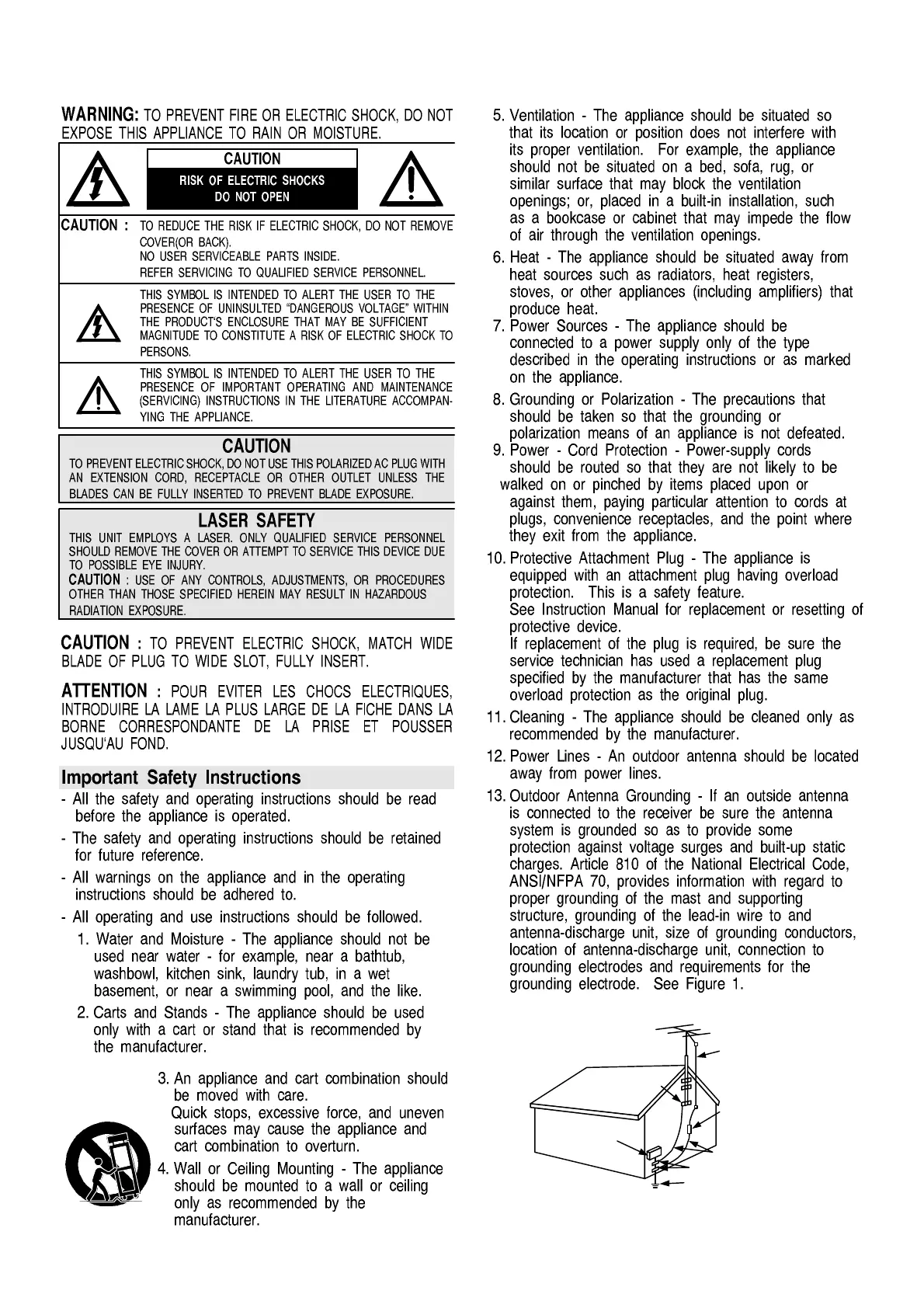 WARNING: TO PREVENT FIRE OR ELECTRIC SHOCK, DO NOT EXPOSE THIS APPLIANCE TO RAIN OR MOISTURE.

CAUTION
RISK OF ELECTRIC SHOCKS
DO NOT OPEN

CAUTION : TO REDUCE THE RISK IF ELECTRIC SHOCK, DO NOT REMOVE COVER(OR BACK).
NO USER SERVICEABLE PARTS INSIDE.
REFER SERVICING TO QUALIFIED SERVICE PERSONNEL.

THIS SYMBOL IS INTENDED TO ALERT THE USER TO THE PRESENCE OF UNINSULTED "DANGEROUS VOLTAGE" WITHIN THE PRODUCT'S ENCLOSURE THAT MAY BE SUFFICIENT MAGNITUDE TO CONSTITUTE A RISK OF ELECTRIC SHOCK TO PERSONS.

THIS SYMBOL IS INTENDED TO ALERT THE USER TO THE PRESENCE OF IMPORTANT OPERATING AND MAINTENANCE (SERVICING) INSTRUCTIONS IN THE LITERATURE ACCOMPANYING THE APPLIANCE.

CAUTION
TO PREVENT ELECTRIC SHOCK, DO NOT USE THIS POLARIZED AC PLUG WITH AN EXTENSION CORD, RECEPTACLE OR OTHER OUTLET UNLESS THE BLADES CAN BE FULLY INSERTED TO PREVENT BLADE EXPOSURE.

LASER SAFETY
THIS UNIT EMPLOYS A LASER. ONLY QUALIFIED SERVICE PERSONNEL SHOULD REMOVE THE COVER OR ATTEMPT TO SERVICE THIS DEVICE DUE TO POSSIBLE EYE INJURY.
CAUTION : USE OF ANY CONTROLS, ADJUSTMENTS, OR PROCEDURES OTHER THAN THOSE SPECIFIED HEREIN MAY RESULT IN HAZARDOUS RADIATION EXPOSURE.

CAUTION : TO PREVENT ELECTRIC SHOCK, MATCH WIDE BLADE OF PLUG TO WIDE SLOT, FULLY INSERT.

ATTENTION : POUR EVITER LES CHOCS ELECTRIQUES, INTRODUIRE LA LAME LA PLUS LARGE DE LA FICHE DANS LA BORNE CORRESPONDANTE DE LA PRISE ET POUSSER JUSQU'AU FOND.

Important Safety Instructions
- All the safety and operating instructions should be read before the appliance is operated.
- The safety and operating instructions should be retained for future reference.
- All warnings on the appliance and in the operating instructions should be adhered to.
- All operating and use instructions should be followed.
1. Water and Moisture - The appliance should not be used near water - for example, near a bathtub, washbowl, kitchen sink, laundry tub, in a wet basement, or near a swimming pool, and the like.
2. Carts and Stands - The appliance should be used only with a cart or stand that is recommended by the manufacturer.
3. An appliance and cart combination should be moved with care.
Quick stops, excessive force, and uneven surfaces may cause the appliance and cart combination to overturn.
4. Wall or Ceiling Mounting - The appliance should be mounted to a wall or ceiling only as recommended by the manufacturer.
5. Ventilation - The appliance should be situated so that its location or position does not interfere with its proper ventilation. For example, the appliance should not be situated on a bed, sofa, rug, or similar surface that may block the ventilation openings; or, placed in a built-in installation, such as a bookcase or cabinet that may impede the flow of air through the ventilation openings.
6. Heat - The appliance should be situated away from heat sources such as radiators, heat registers, stoves, or other appliances (including amplifiers) that produce heat.
7. Power Sources - The appliance should be connected to a power supply only of the type described in the operating instructions or as marked on the appliance.
8. Grounding or Polarization - The precautions that should be taken so that the grounding or polarization means of an appliance is not defeated.
9. Power - Cord Protection - Power-supply cords should be routed so that they are not likely to be walked on or pinched by items placed upon or against them, paying particular attention to cords at plugs, convenience receptacles, and the point where they exit from the appliance.
10. Protective Attachment Plug - The appliance is equipped with an attachment plug having overload protection. This is a safety feature.
See Instruction Manual for replacement or resetting of protective device.
If replacement of the plug is required, be sure the service technician has used a replacement plug specified by the manufacturer that has the same overload protection as the original plug.
11. Cleaning - The appliance should be cleaned only as recommended by the manufacturer.
12. Power Lines - An outdoor antenna should be located away from power lines.
13. Outdoor Antenna Grounding - If an outside antenna is connected to the receiver be sure the antenna system is grounded so as to provide some protection against voltage surges and built-up static charges. Article 810 of the National Electrical Code, ANSI/NFPA 70, provides information with regard to proper grounding of the mast and supporting structure, grounding of the lead-in wire to and antenna-discharge unit, size of grounding conductors, location of antenna-discharge unit, connection to grounding electrodes and requirements for the grounding electrode. See Figure 1.